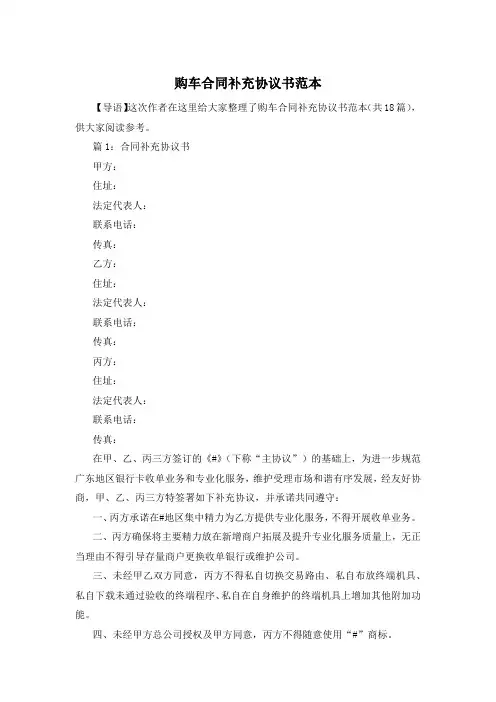 购车合同补充协议书范本

【导语】这次作者在这里给大家整理了购车合同补充协议书范本(共18篇)，供大家阅读参考。

篇1：合同补充协议书

甲方：

住址：

法定代表人：

联系电话：

传真：

乙方：

住址：

法定代表人：

联系电话：

传真：

丙方：

住址：

法定代表人：

联系电话：

传真：

在甲、乙、丙三方签订的《#》(下称“主协议”)的基础上，为进一步规范广东地区银行卡收单业务和专业化服务，维护受理市场和谐有序发展，经友好协商，甲、乙、丙三方特签署如下补充协议，并承诺共同遵守：

一、丙方承诺在#地区集中精力为乙方提供专业化服务，不得开展收单业务。

二、丙方确保将主要精力放在新增商户拓展及提升专业化服务质量上，无正当理由不得引导存量商户更换收单银行或维护公司。

三、未经甲乙双方同意，丙方不得私自切换交易路由、私自布放终端机具、私自下载未通过验收的终端程序、私自在自身维护的终端机具上增加其他附加功能。

四、未经甲方总公司授权及甲方同意，丙方不得随意使用“#”商标。